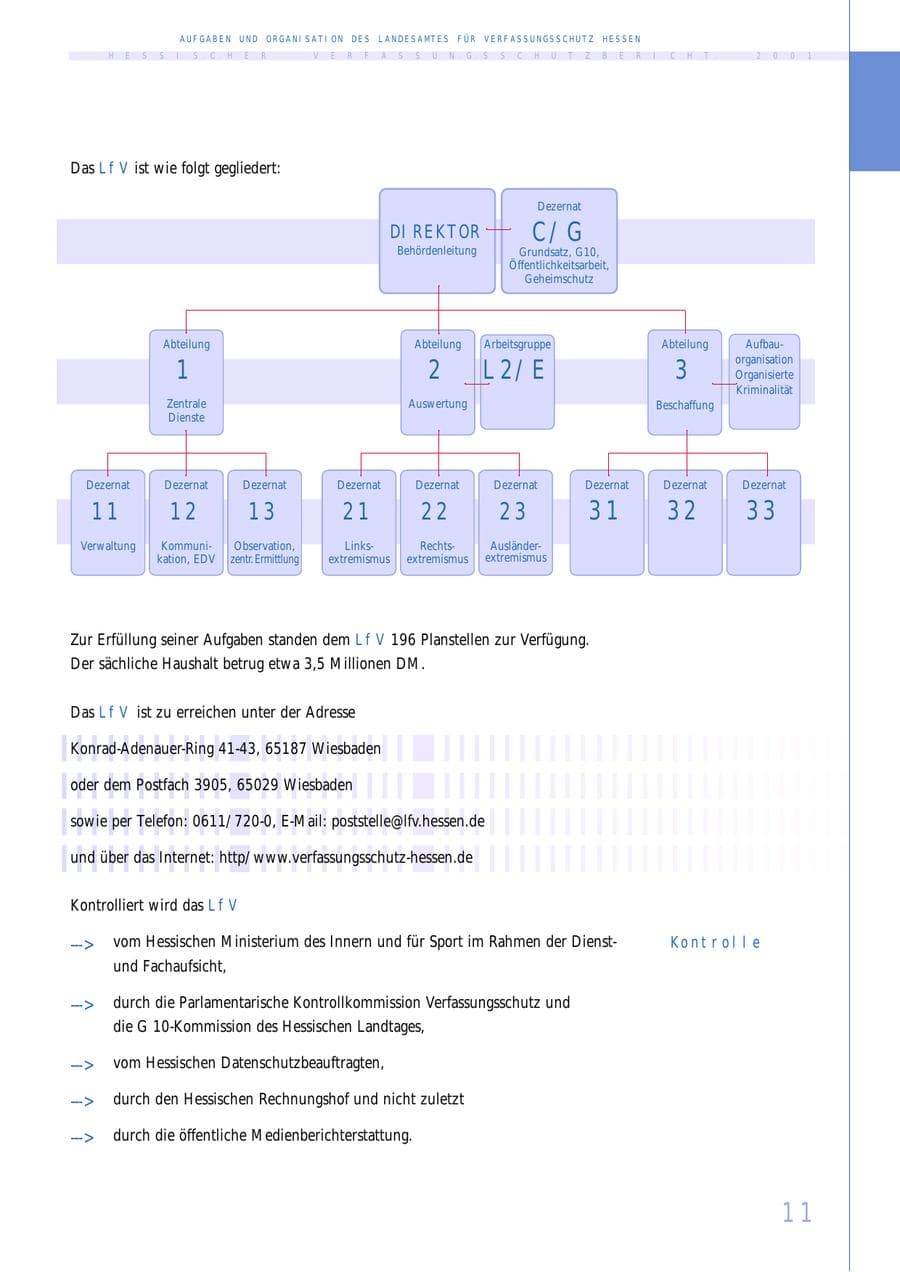 AUFGABEN UND ORGANISATION DES LANDESAMTES FÜR VERFASSUNGSSCHUTZ HESSEN
HESSISCHER VERFASSUNGSSCHUTZBERICHT 2001

Das LfV ist wie folgt gegliedert:

DIREKTOR
Behördenleitung

Dezernat
C/G
Grundsatz, G10, Öffentlichkeitsarbeit, Geheimschutz

Abteilung
1
Zentrale Dienste

Abteilung
2
Auswertung

Arbeitsgruppe
L2/E

Abteilung
3
Beschaffung

Aufbauorganisation Organisierte Kriminalität

Dezernat
11
Verwaltung

Dezernat
12
Kommunikation, EDV

Dezernat
13
Observation, zentr. Ermittlung

Dezernat
21
Linksextremismus

Dezernat
22
Rechtsextremismus

Dezernat
23
Ausländerextremismus

Dezernat
31

Dezernat
32

Dezernat
33

Zur Erfüllung seiner Aufgaben standen dem LfV 196 Planstellen zur Verfügung. Der sächliche Haushalt betrug etwa 3,5 Millionen DM.

Das LfV ist zu erreichen unter der Adresse

Konrad-Adenauer-Ring 41-43, 65187 Wiesbaden

oder dem Postfach 3905, 65029 Wiesbaden

sowie per Telefon: 0611/720-0, E-Mail: poststelle@lfv.hessen.de

und über das Internet: http/www.verfassungsschutz-hessen.de

Kontrolliert wird das LfV

Kontrolle

---> vom Hessischen Ministerium des Innern und für Sport im Rahmen der Dienst- und Fachaufsicht,

---> durch die Parlamentarische Kontrollkommission Verfassungsschutz und die G 10-Kommission des Hessischen Landtages,

---> vom Hessischen Datenschutzbeauftragten,

---> durch den Hessischen Rechnungshof und nicht zuletzt

---> durch die öffentliche Medienberichterstattung.

11